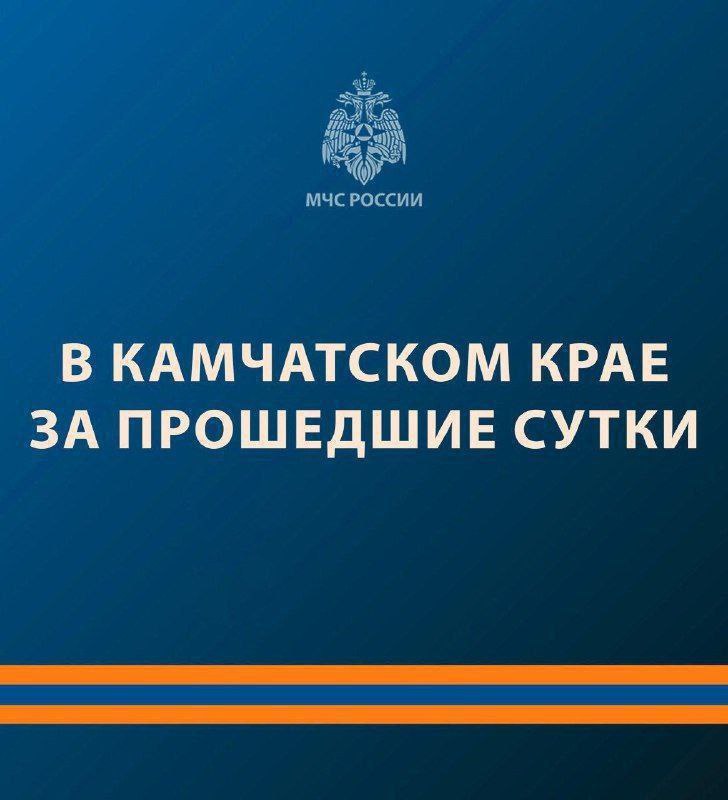 МЧС РОССИИ

В КАМЧАТСКОМ КРАЕ ЗА ПРОШЕДШИЕ СУТКИ